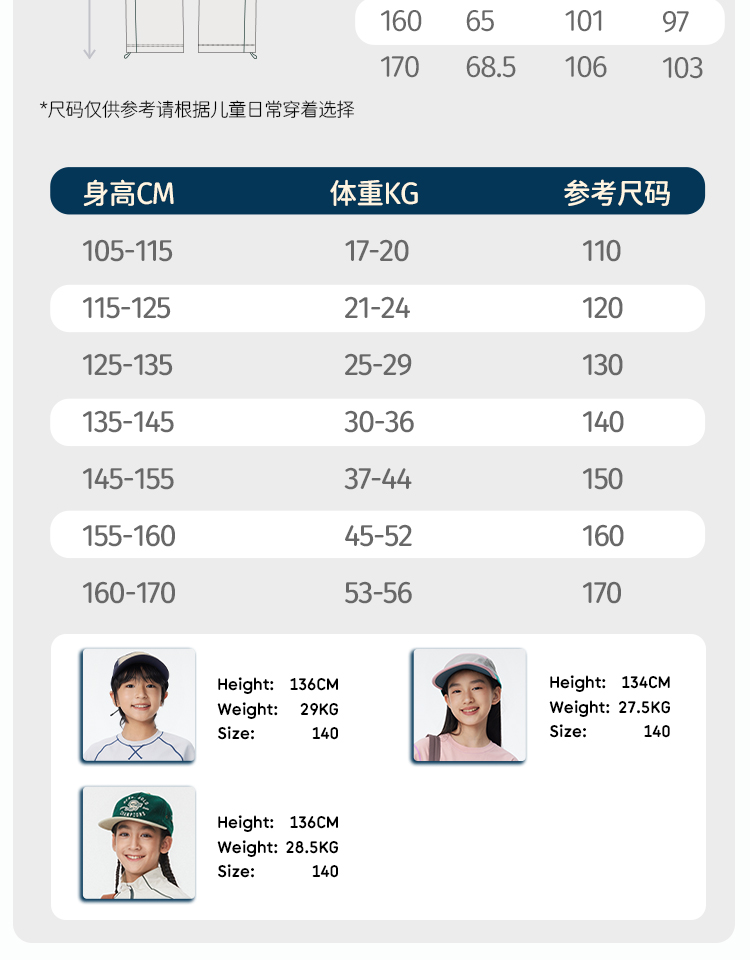 | 160 | 65 | 101 | 97 |
|---|---|---|---|
| 170 | 68.5 | 106 | 103 |

*尺码仅供参考请根据儿童日常穿着选择

| 身高CM | 体重KG | 参考尺码 |
|---|---|---|
| 105-115 | 17-20 | 110 |
| 115-125 | 21-24 | 120 |
| 125-135 | 25-29 | 130 |
| 135-145 | 30-36 | 140 |
| 145-155 | 37-44 | 150 |
| 155-160 | 45-52 | 160 |
| 160-170 | 53-56 | 170 |

Height: 136CM
Weight: 29KG
Size: 140

Height: 134CM
Weight: 27.5KG
Size: 140

Height: 136CM
Weight: 28.5KG
Size: 140